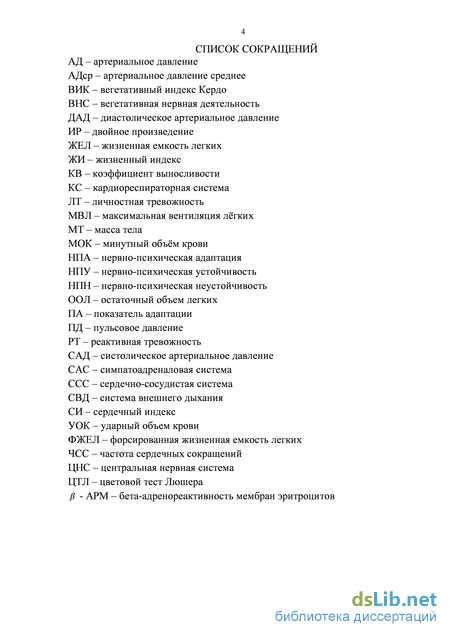 4

СПИСОК СОКРАЩЕНИЙ

АД – артериальное давление
АДср – артериальное давление среднее
ВИК – вегетативный индекс Кердо
ВНС – вегетативная нервная деятельность
ДАД – диастолическое артериальное давление
ИР – двойное произведение
ЖЕЛ – жизненная емкость легких
ЖИ – жизненный индекс
КВ – коэффициент выносливости
КС – кардиореспираторная система
ЛТ – личностная тревожность
МВЛ – максимальная вентиляция лёгких
МТ – масса тела
МОК – минутный объём крови
НПА – нервно-психическая адаптация
НПУ – нервно-психическая устойчивость
НПН – нервно-психическая неустойчивость
ООЛ – остаточный объем легких
ПА – показатель адаптации
ПД – пульсовое давление
РТ – реактивная тревожность
САД – систолическое артериальное давление
САС – симпатоадреналовая система
ССС – сердечно-сосудистая система
СВД – система внешнего дыхания
СИ – сердечный индекс
УОК – ударный объем крови
ФЖЕЛ – форсированная жизненная емкость легких
ЧСС – частота сердечных сокращений
ЦНС – центральная нервная система
ЦТЛ – цветовой тест Люшера
$\beta$ - АРМ – бета-адренореактивность мембран эритроцитов

dsLib.net
библиотека диссертаций